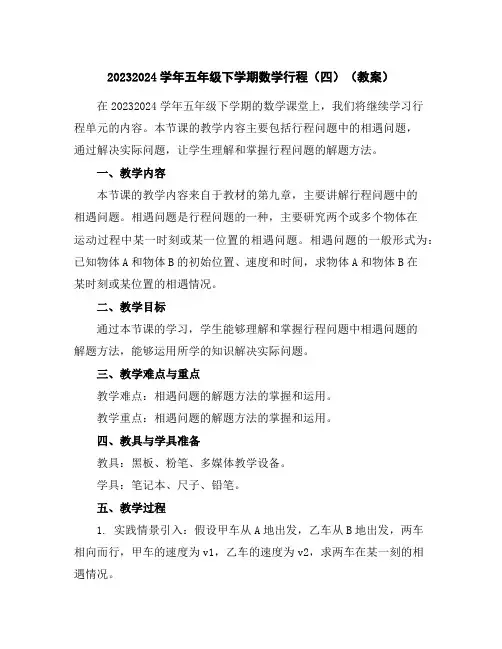 20232024 学年五年级下学期数学行程（四）（教案）

在 20232024 学年五年级下学期的数学课堂上，我们将继续学习行程单元的内容。本节课的教学内容主要包括行程问题中的相遇问题，通过解决实际问题，让学生理解和掌握行程问题的解题方法。

一、教学内容

本节课的教学内容来自于教材的第九章，主要讲解行程问题中的相遇问题。相遇问题是行程问题的一种，主要研究两个或多个物体在运动过程中某一时刻或某一位置的相遇问题。相遇问题的一般形式为：已知物体 A 和物体 B 的初始位置、速度和时间，求物体 A 和物体 B 在某时刻或某位置的相遇情况。

二、教学目标

通过本节课的学习，学生能够理解和掌握行程问题中相遇问题的解题方法，能够运用所学的知识解决实际问题。

三、教学难点与重点

教学难点：相遇问题的解题方法的掌握和运用。

教学重点：相遇问题的解题方法的掌握和运用。

四、教具与学具准备

教具：黑板、粉笔、多媒体教学设备。

学具：笔记本、尺子、铅笔。

五、教学过程

1. 实践情景引入：假设甲车从 A 地出发，乙车从 B 地出发，两车相向而行，甲车的速度为 v1，乙车的速度为 v2，求两车在某一刻的相遇情况。